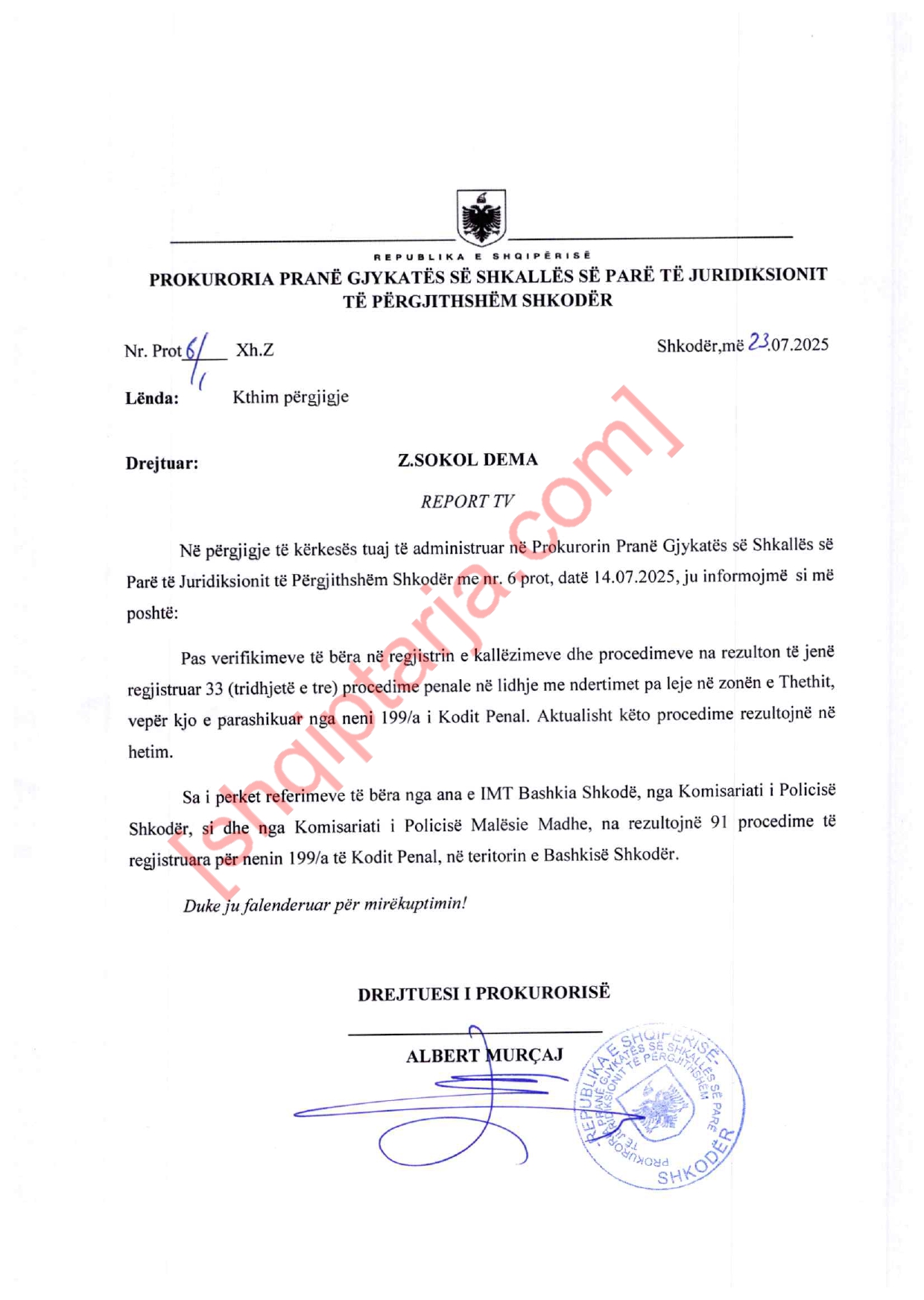 REPUBLIKA E SHQIPËRISË
PROKURORIA PRANË GJYKATËS SË SHKALLËS SË PARË TË JURIDIKSIONIT TË PËRGJITHSHËM SHKODËR

Nr. Prot 6/1 Xh.Z

Shkodër,më 23.07.2025

Lënda: Kthim përgjigje

Drejtuar: Z.SOKOL DEMA

REPORT TV

Në përgjigje të kërkesës tuaj të administruar në Prokurorin Pranë Gjykatës së Shkallës së Parë të Juridiksionit të Përgjithshëm Shkodër me nr. 6 prot, datë 14.07.2025, ju informojmë si më poshtë:

Pas verifikimeve të bëra në regjistrin e kallëzimeve dhe procedimeve na rezulton të jenë regjistruar 33 (tridhjetë e tre) procedime penale në lidhje me ndertimet pa leje në zonën e Thethit, vepër kjo e parashikuar nga neni 199/a i Kodit Penal. Aktualisht këto procedime rezultojnë në hetim.

Sa i perket referimeve të bëra nga ana e IMT Bashkia Shkodë, nga Komisariati i Policisë Shkodër, si dhe nga Komisariati i Policisë Malësie Madhe, na rezultojnë 91 procedime të regjistruara për nenin 199/a të Kodit Penal, në teritorin e Bashkisë Shkodër.

Duke ju falenderuar për mirëkuptimin!

DREJTUESI I PROKURORISË

ALBERT MURÇAJ

REPUBLIKA E SHQIPËRISË PROKURORIA PRANË GJYKATËS SË SHKALLËS SË PARË TË JURIDIKSIONIT TË PËRGJITHSHËM SHKODËR

[shqiptarja.com]